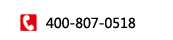 400-807-0518